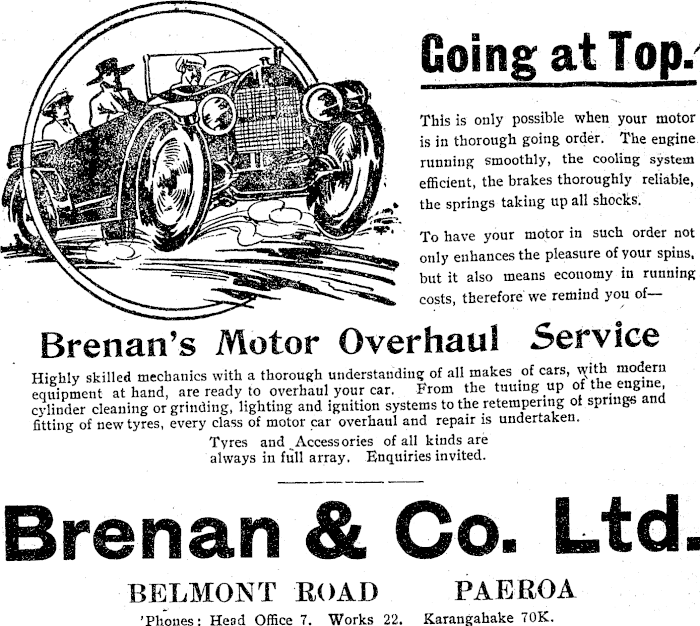 Going at Top.

This is only possible when your motor is in thorough going order. The engine running smoothly, the cooling system efficient, the brakes thoroughly reliable, the springs taking up all shocks.

To have your motor in such order not only enhances the pleasure of your spins, but it also means economy in running costs, therefore we remind you of—

Brenan's Motor Overhaul Service

Highly skilled mechanics with a thorough understanding of all makes of cars, with modern equipment at hand, are ready to overhaul your car. From the tuning up of the engine, cylinder cleaning or grinding, lighting and ignition systems to the retempering of springs and fitting of new tyres, every class of motor car overhaul and repair is undertaken.

Tyres and Accessories of all kinds are always in full array. Enquiries invited.

Brenan & Co. Ltd.

BELMONT ROAD PAEROA

'Phones: Head Office 7. Works 22. Karangahake 70K.